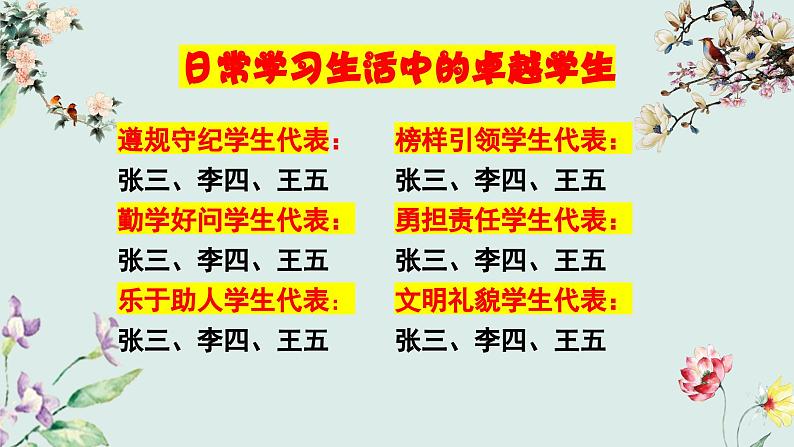 日常学习生活中的卓越学生

遵规守纪学生代表：
张三、李四、王五
勤学好问学生代表：
张三、李四、王五
乐于助人学生代表：
张三、李四、王五

榜样引领学生代表：
张三、李四、王五
勇担责任学生代表：
张三、李四、王五
文明礼貌学生代表：
张三、李四、王五